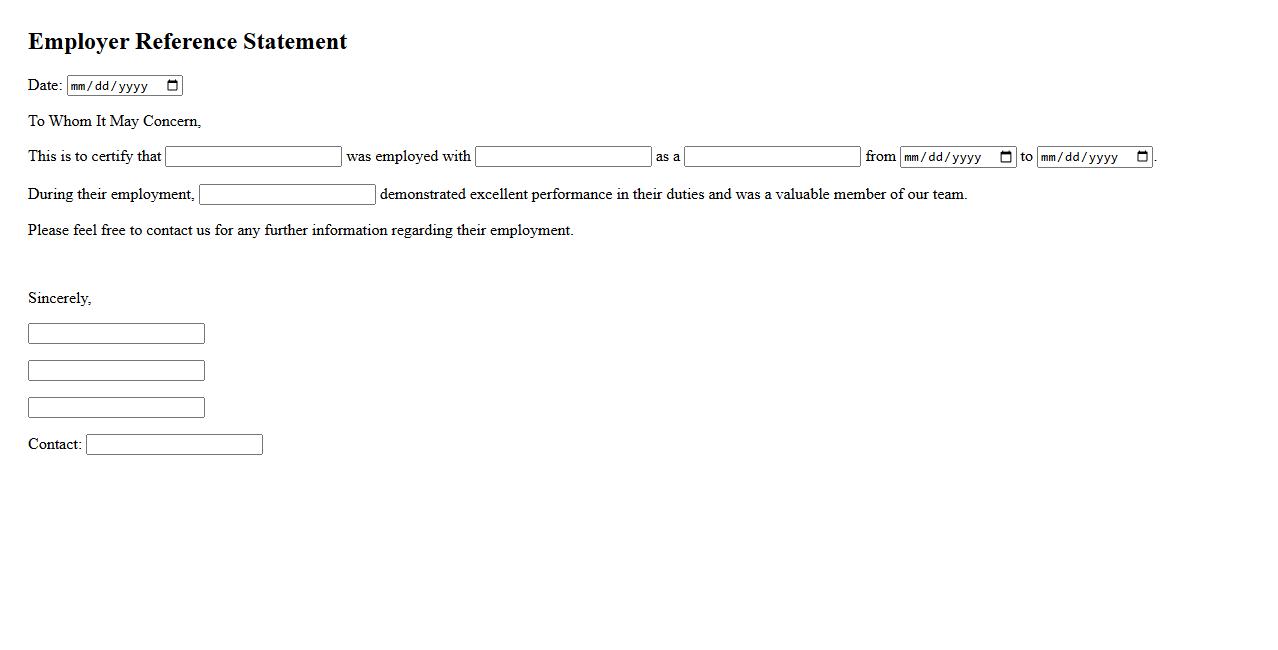 Employer Reference Statement

Date: mm/dd/yyyy

To Whom It May Concern,

This is to certify that was employed with as a from mm/dd/yyyy to mm/dd/yyyy.

During their employment, demonstrated excellent performance in their duties and was a valuable member of our team.

Please feel free to contact us for any further information regarding their employment.

Sincerely,

Contact: